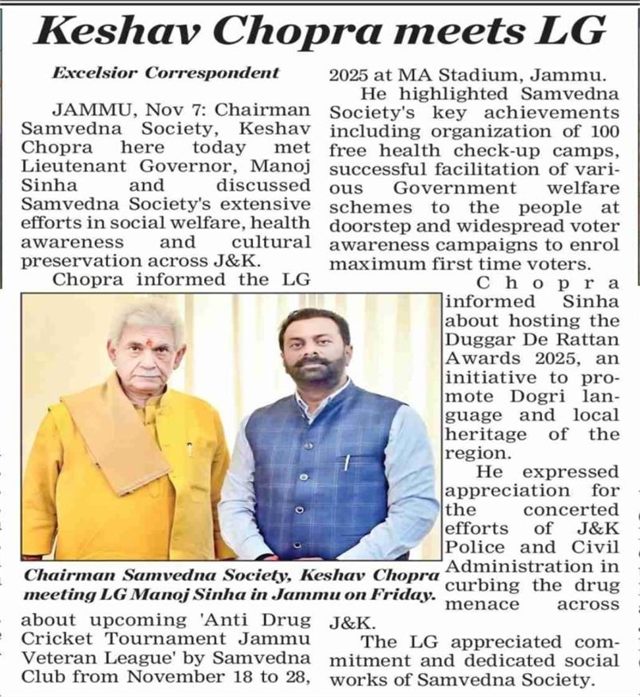 Keshav Chopra meets LG

Excelsior Correspondent

JAMMU, Nov 7: Chairman Samvedna Society, Keshav Chopra here today met Lieutenant Governor, Manoj Sinha and discussed Samvedna Society's extensive efforts in social welfare, health awareness and cultural preservation across J&K.

Chopra informed the LG about upcoming 'Anti Drug Cricket Tournament Jammu Veteran League' by Samvedna Club from November 18 to 28, 2025 at MA Stadium, Jammu.

He highlighted Samvedna Society's key achievements including organization of 100 free health check-up camps, successful facilitation of various Government welfare schemes to the people at doorstep and widespread voter awareness campaigns to enrol maximum first time voters.

Chopra informed Sinha about hosting the Duggar De Rattan Awards 2025, an initiative to promote Dogri language and local heritage of the region.

He expressed appreciation for the concerted efforts of J&K Police and Civil Administration in curbing the drug menace across J&K.

The LG appreciated commitment and dedicated social works of Samvedna Society.

Chairman Samvedna Society, Keshav Chopra meeting LG Manoj Sinha in Jammu on Friday.